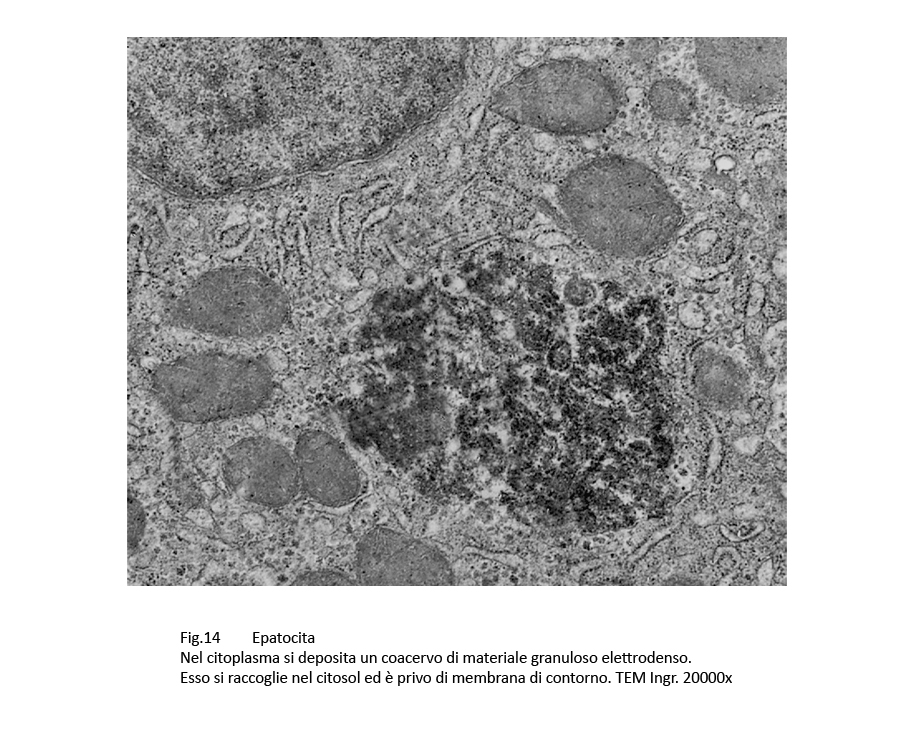 Fig.14 Epatocita
Nel citoplasma si deposita un coacervo di materiale granuloso elettrodenso. Esso si raccoglie nel citosol ed è privo di membrana di contorno. TEM Ingr. 20000x